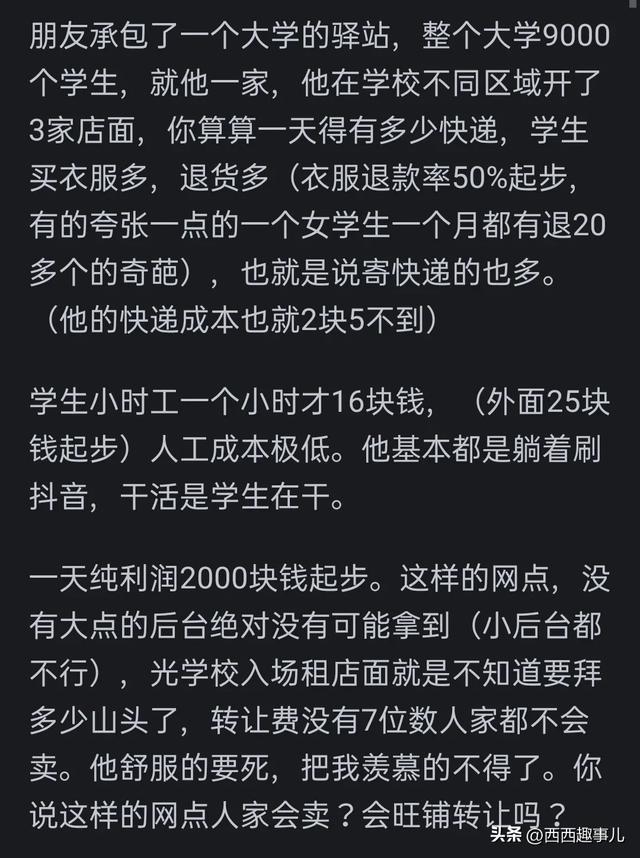 朋友承包了一个大学的驿站，整个大学9000个学生，就他一家，他在学校不同区域开了3家店面，你算算一天得有多少快递，学生买衣服多，退货多（衣服退款率50%起步，有的夸张一点的一个女学生一个月都有退20多个的奇葩），也就是说寄快递的也多。（他的快递成本也就2块5不到）

学生小时工一个小时才16块钱，（外面25块钱起步）人工成本极低。他基本都是躺着刷抖音，干活是学生在干。

一天纯利润2000块钱起步。这样的网点，没有大点的后台绝对没有可能拿到（小后台都不行），光学校入场租店面就是不知道要拜多少山头了，转让费没有7位数人家都不会卖。他舒服的要死，把我羡慕的不得了。你说这样的网点人家会卖？会旺铺转让吗？

头条 @西西趣事儿